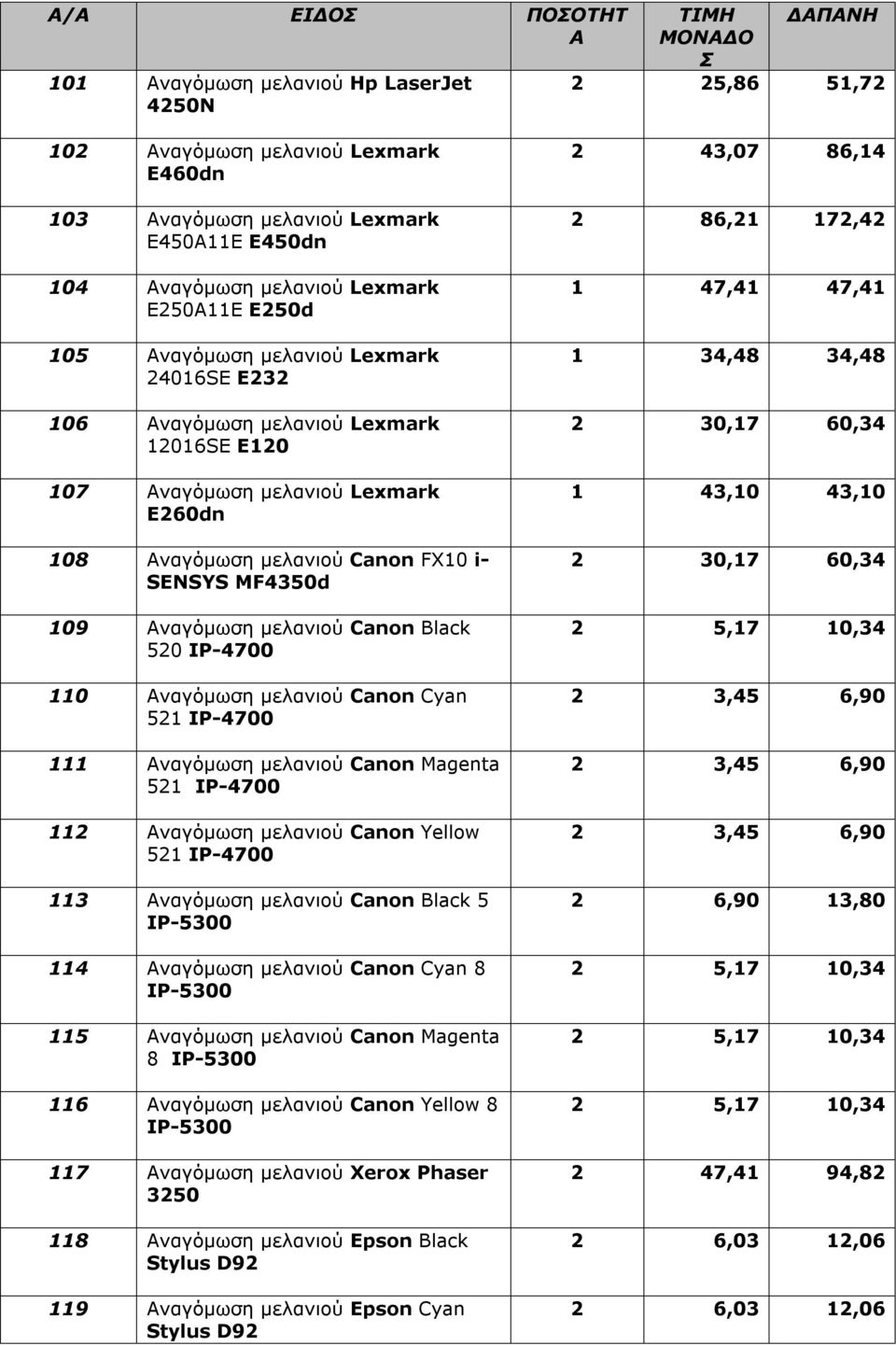 | Α/Α | ΕΙΔΟΣ | ΠΟΣΟΤΗΤΑ | ΤΙΜΗ ΜΟΝΑΔΟΣ | ΔΑΠΑΝΗ |
|---|---|---|---|---|
| 101 | Αναγόμωση μελανιού Hp LaserJet 4250N | 2 | 25,86 | 51,72 |
| 102 | Αναγόμωση μελανιού Lexmark E460dn | 2 | 43,07 | 86,14 |
| 103 | Αναγόμωση μελανιού Lexmark E450A11E E450dn | 2 | 86,21 | 172,42 |
| 104 | Αναγόμωση μελανιού Lexmark E250A11E E250d | 1 | 47,41 | 47,41 |
| 105 | Αναγόμωση μελανιού Lexmark 24016SE E232 | 1 | 34,48 | 34,48 |
| 106 | Αναγόμωση μελανιού Lexmark 12016SE E120 | 2 | 30,17 | 60,34 |
| 107 | Αναγόμωση μελανιού Lexmark E260dn | 1 | 43,10 | 43,10 |
| 108 | Αναγόμωση μελανιού Canon FX10 i-SENSYS MF4350d | 2 | 30,17 | 60,34 |
| 109 | Αναγόμωση μελανιού Canon Black 520 IP-4700 | 2 | 5,17 | 10,34 |
| 110 | Αναγόμωση μελανιού Canon Cyan 521 IP-4700 | 2 | 3,45 | 6,90 |
| 111 | Αναγόμωση μελανιού Canon Magenta 521 IP-4700 | 2 | 3,45 | 6,90 |
| 112 | Αναγόμωση μελανιού Canon Yellow 521 IP-4700 | 2 | 3,45 | 6,90 |
| 113 | Αναγόμωση μελανιού Canon Black 5 IP-5300 | 2 | 6,90 | 13,80 |
| 114 | Αναγόμωση μελανιού Canon Cyan 8 IP-5300 | 2 | 5,17 | 10,34 |
| 115 | Αναγόμωση μελανιού Canon Magenta 8 IP-5300 | 2 | 5,17 | 10,34 |
| 116 | Αναγόμωση μελανιού Canon Yellow 8 IP-5300 | 2 | 5,17 | 10,34 |
| 117 | Αναγόμωση μελανιού Xerox Phaser 3250 | 2 | 47,41 | 94,82 |
| 118 | Αναγόμωση μελανιού Epson Black Stylus D92 | 2 | 6,03 | 12,06 |
| 119 | Αναγόμωση μελανιού Epson Cyan Stylus D92 | 2 | 6,03 | 12,06 |